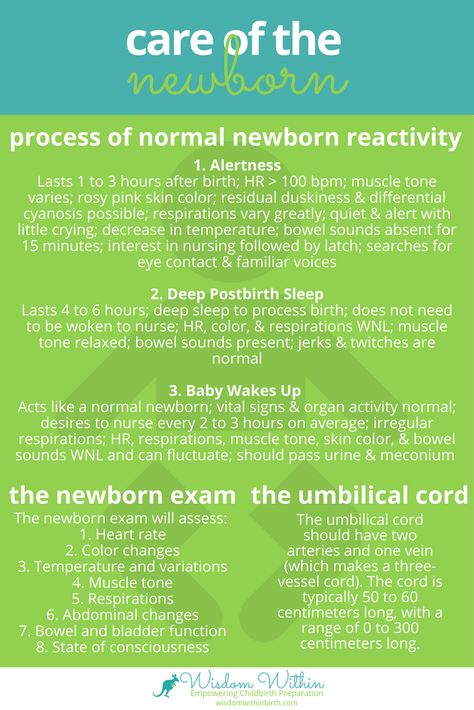 care of the
newborn

process of normal newborn reactivity

1. Alertness
Lasts 1 to 3 hours after birth; HR > 100 bpm; muscle tone varies; rosy pink skin color; residual duskiness & differential cyanosis possible; respirations vary greatly; quiet & alert with little crying; decrease in temperature; bowel sounds absent for 15 minutes; interest in nursing followed by latch; searches for eye contact & familiar voices

2. Deep Postbirth Sleep
Lasts 4 to 6 hours; deep sleep to process birth; does not need to be woken to nurse; HR, color, & respirations WNL; muscle tone relaxed; bowel sounds present; jerks & twitches are normal

3. Baby Wakes Up
Acts like a normal newborn; vital signs & organ activity normal; desires to nurse every 2 to 3 hours on average; irregular respirations; HR, respirations, muscle tone, skin color, & bowel sounds WNL and can fluctuate; should pass urine & meconium

the newborn exam
The newborn exam will assess:
1. Heart rate
2. Color changes
3. Temperature and variations
4. Muscle tone
5. Respirations
6. Abdominal changes
7. Bowel and bladder function
8. State of consciousness

the umbilical cord
The umbilical cord should have two arteries and one vein (which makes a three-vessel cord). The cord is typically 50 to 60 centimeters long, with a range of 0 to 300 centimeters long.

Wisdom Within
Empowering Childbirth Preparation
wisdomwithinbirth.com